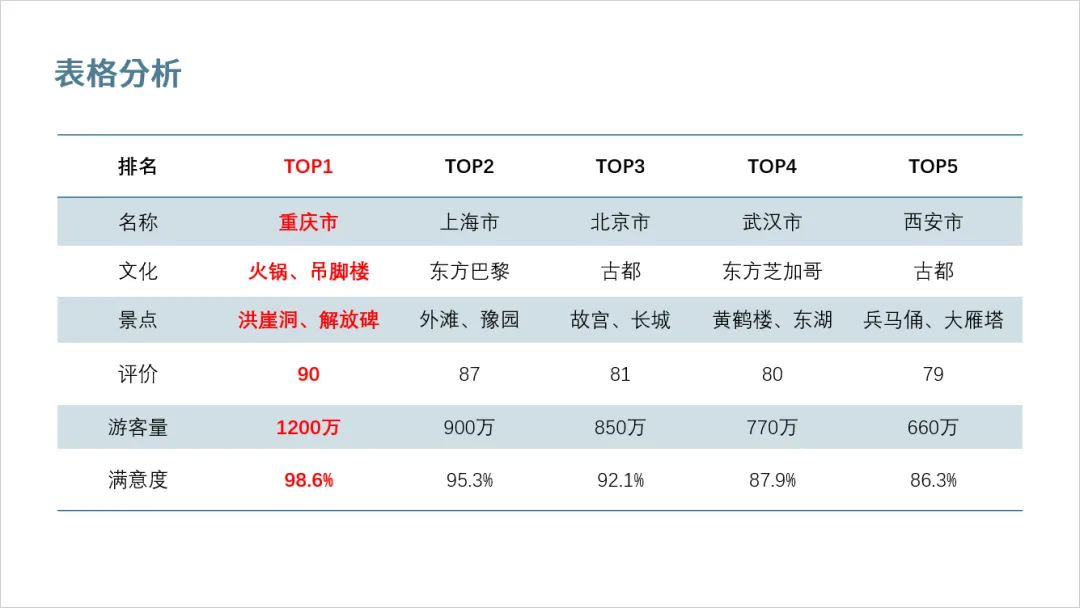 表格分析

| 排名 | TOP1 | TOP2 | TOP3 | TOP4 | TOP5 |
|---|---|---|---|---|---|
| 名称 | 重庆市 | 上海市 | 北京市 | 武汉市 | 西安市 |
| 文化 | 火锅、吊脚楼 | 东方巴黎 | 古都 | 东方芝加哥 | 古都 |
| 景点 | 洪崖洞、解放碑 | 外滩、豫园 | 故宫、长城 | 黄鹤楼、东湖 | 兵马俑、大雁塔 |
| 评价 | 90 | 87 | 81 | 80 | 79 |
| 游客量 | 1200万 | 900万 | 850万 | 770万 | 660万 |
| 满意度 | 98.6% | 95.3% | 92.1% | 87.9% | 86.3% |